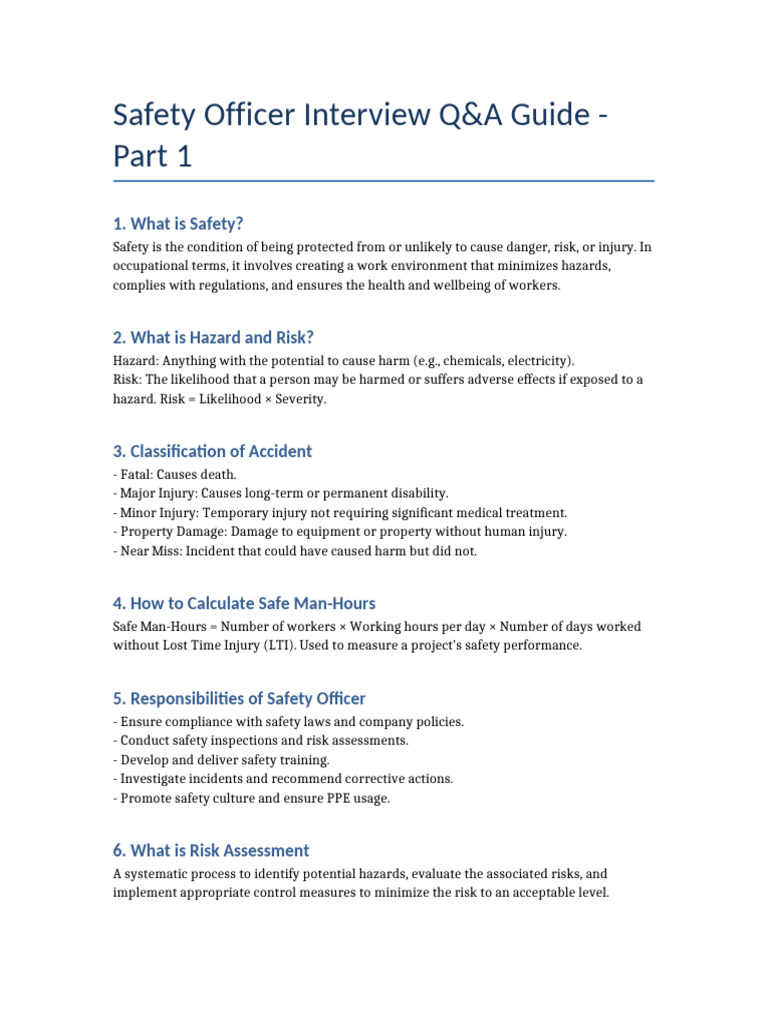 Safety Officer Interview Q&A Guide - Part 1

1. What is Safety?

Safety is the condition of being protected from or unlikely to cause danger, risk, or injury. In occupational terms, it involves creating a work environment that minimizes hazards, complies with regulations, and ensures the health and wellbeing of workers.

2. What is Hazard and Risk?

Hazard: Anything with the potential to cause harm (e.g., chemicals, electricity).
Risk: The likelihood that a person may be harmed or suffers adverse effects if exposed to a hazard. Risk = Likelihood × Severity.

3. Classification of Accident

- Fatal: Causes death.
- Major Injury: Causes long-term or permanent disability.
- Minor Injury: Temporary injury not requiring significant medical treatment.
- Property Damage: Damage to equipment or property without human injury.
- Near Miss: Incident that could have caused harm but did not.

4. How to Calculate Safe Man-Hours

Safe Man-Hours = Number of workers × Working hours per day × Number of days worked without Lost Time Injury (LTI). Used to measure a project's safety performance.

5. Responsibilities of Safety Officer

- Ensure compliance with safety laws and company policies.
- Conduct safety inspections and risk assessments.
- Develop and deliver safety training.
- Investigate incidents and recommend corrective actions.
- Promote safety culture and ensure PPE usage.

6. What is Risk Assessment

A systematic process to identify potential hazards, evaluate the associated risks, and implement appropriate control measures to minimize the risk to an acceptable level.